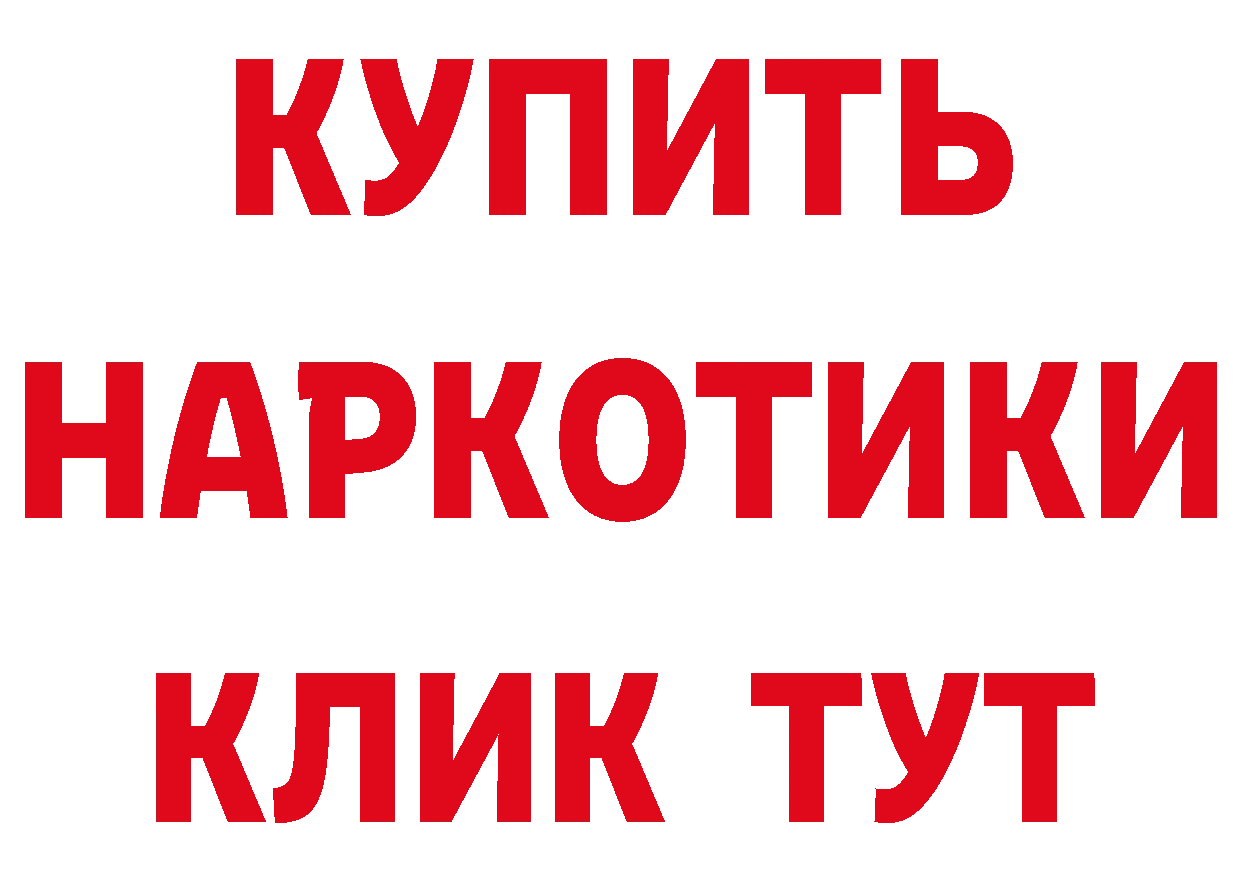 КУПИТЬ
НАРКОТИКИ
КЛИК ТУТ